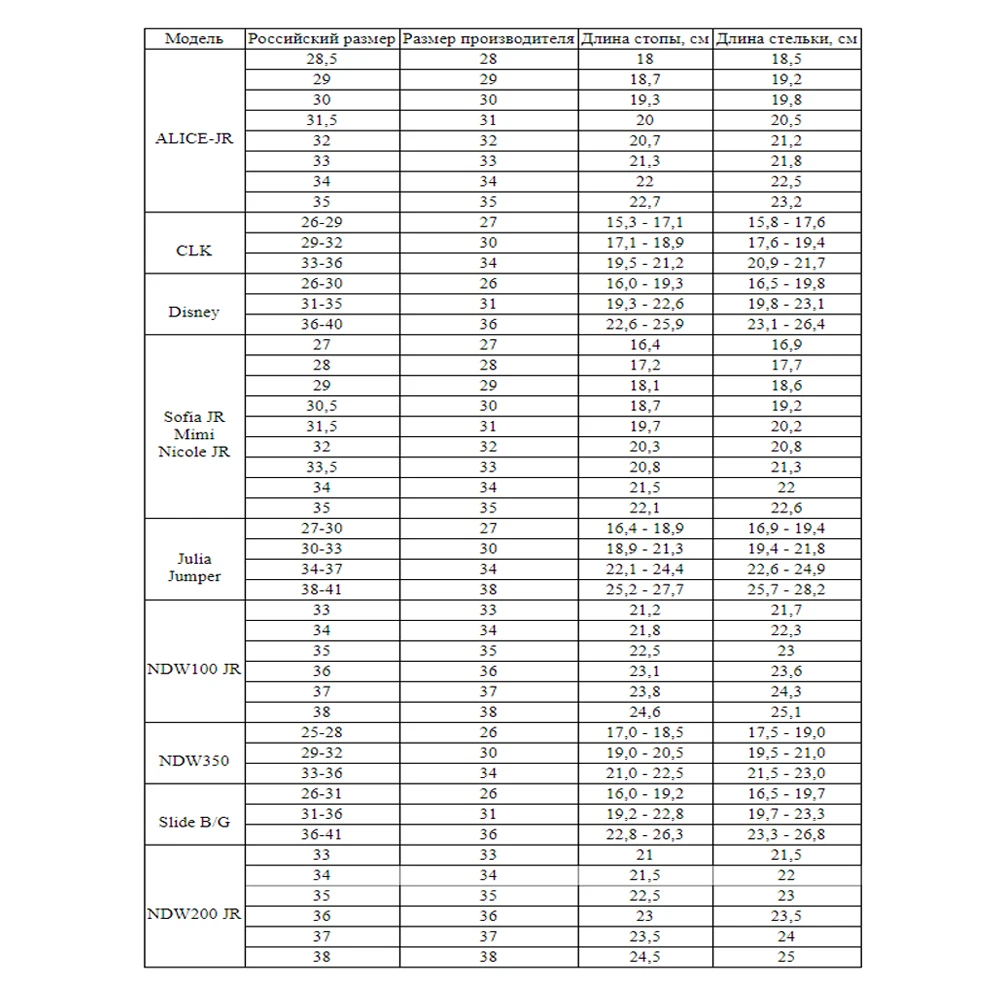 | Модель | Российский размер | Размер производителя | Длина стопы, см | Длина стельки, см |
|---|---|---|---|---|
| ALICE-JR | 28,5 | 28 | 18 | 18,5 |
| | 29 | 29 | 18,7 | 19,2 |
| | 30 | 30 | 19,3 | 19,8 |
| | 31,5 | 31 | 20 | 20,5 |
| | 32 | 32 | 20,7 | 21,2 |
| | 33 | 33 | 21,3 | 21,8 |
| | 34 | 34 | 22 | 22,5 |
| | 35 | 35 | 22,7 | 23,2 |
| CLK | 26-29 | 27 | 15,3 - 17,1 | 15,8 - 17,6 |
| | 29-32 | 30 | 17,1 - 18,9 | 17,6 - 19,4 |
| | 33-36 | 34 | 19,5 - 21,2 | 20,9 - 21,7 |
| Disney | 26-30 | 26 | 16,0 - 19,3 | 16,5 - 19,8 |
| | 31-35 | 31 | 19,3 - 22,6 | 19,8 - 23,1 |
| | 36-40 | 36 | 22,6 - 25,9 | 23,1 - 26,4 |
| Sofia JR Mimi Nicole JR | 27 | 27 | 16,4 | 16,9 |
| | 28 | 28 | 17,2 | 17,7 |
| | 29 | 29 | 18,1 | 18,6 |
| | 30,5 | 30 | 18,7 | 19,2 |
| | 31,5 | 31 | 19,7 | 20,2 |
| | 32 | 32 | 20,3 | 20,8 |
| | 33,5 | 33 | 20,8 | 21,3 |
| | 34 | 34 | 21,5 | 22 |
| | 35 | 35 | 22,1 | 22,6 |
| Julia Jumper | 27-30 | 27 | 16,4 - 18,9 | 16,9 - 19,4 |
| | 30-33 | 30 | 18,9 - 21,3 | 19,4 - 21,8 |
| | 34-37 | 34 | 22,1 - 24,4 | 22,6 - 24,9 |
| | 38-41 | 38 | 25,2 - 27,7 | 25,7 - 28,2 |
| NDW100 JR | 33 | 33 | 21,2 | 21,7 |
| | 34 | 34 | 21,8 | 22,3 |
| | 35 | 35 | 22,5 | 23 |
| | 36 | 36 | 23,1 | 23,6 |
| | 37 | 37 | 23,8 | 24,3 |
| | 38 | 38 | 24,6 | 25,1 |
| NDW350 | 25-28 | 26 | 17,0 - 18,5 | 17,5 - 19,0 |
| | 29-32 | 30 | 19,0 - 20,5 | 19,5 - 21,0 |
| | 33-36 | 34 | 21,0 - 22,5 | 21,5 - 23,0 |
| Slide B/G | 26-31 | 26 | 16,0 - 19,2 | 16,5 - 19,7 |
| | 31-36 | 31 | 19,2 - 22,8 | 19,7 - 23,3 |
| | 36-41 | 36 | 22,8 - 26,3 | 23,3 - 26,8 |
| NDW200 JR | 33 | 33 | 21 | 21,5 |
| | 34 | 34 | 21,5 | 22 |
| | 35 | 35 | 22,5 | 23 |
| | 36 | 36 | 23 | 23,5 |
| | 37 | 37 | 23,5 | 24 |
| | 38 | 38 | 24,5 | 25 |